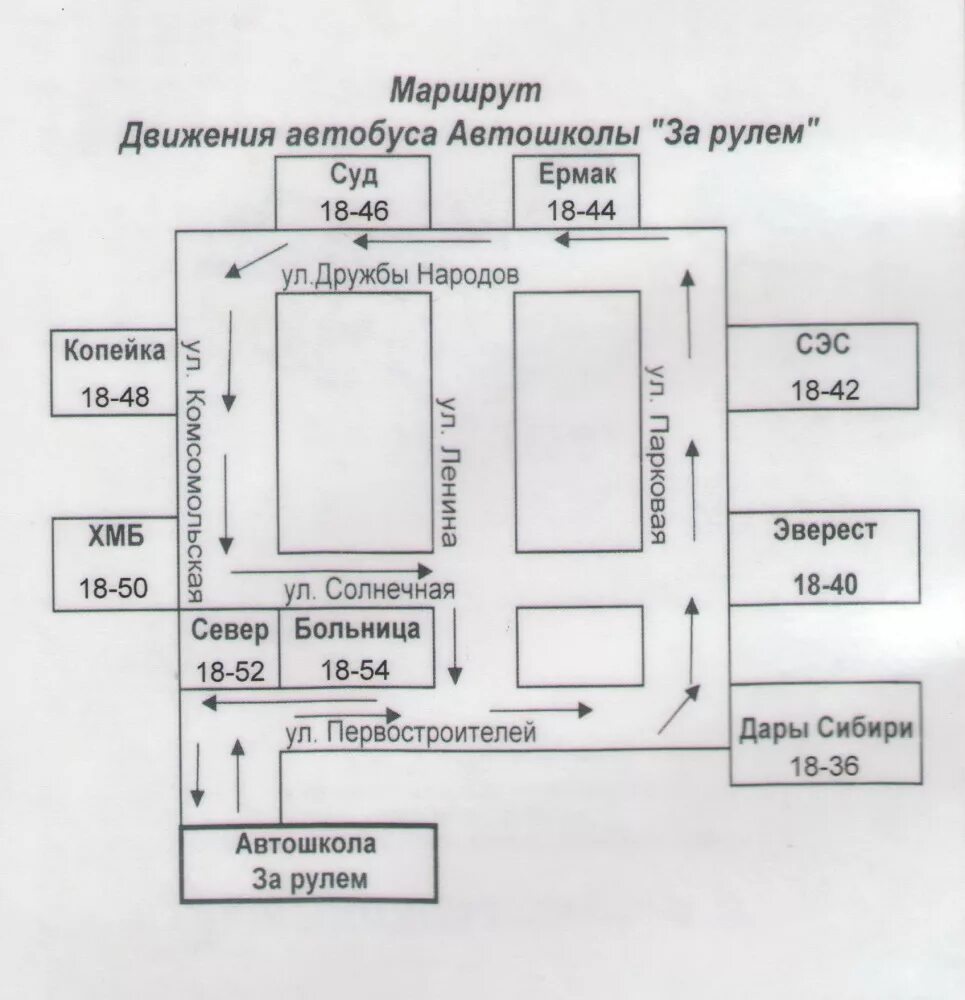 Маршрут
Движения автобуса Автошколы "За рулем"

Суд
18-46

Ермак
18-44

ул.Дружбы Народов

Копейка
18-48

ул. Комсомольская

ул. Ленина

ул. Парковая

СЭС
18-42

ХМБ
18-50

Эверест
18-40

ул. Солнечная

Север
18-52

Больница
18-54

ул. Первостроителей

Дары Сибири
18-36

Автошкола
За рулем